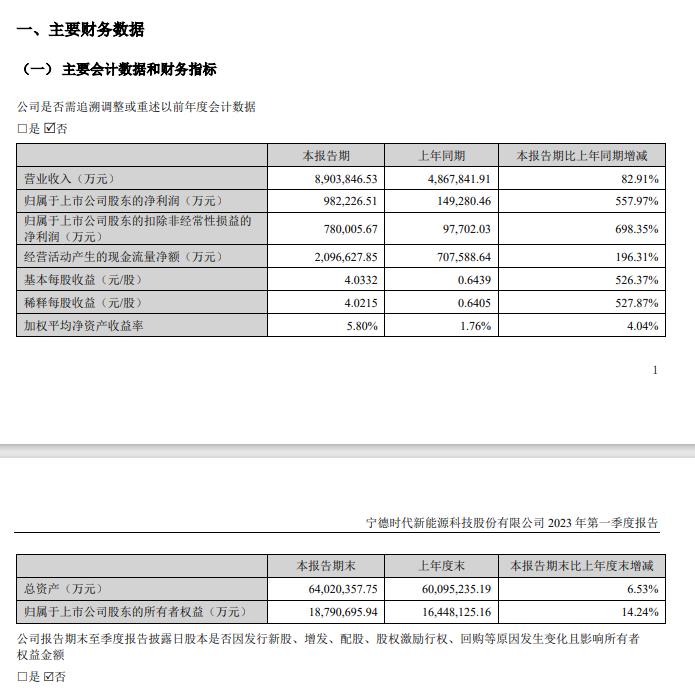 一、主要财务数据

（一）主要会计数据和财务指标

公司是否需追溯调整或重述以前年度会计数据

□是 ☑否

| | 本报告期 | 上年同期 | 本报告期比上年同期增减 |
|---|---|---|---|
| 营业收入（万元） | 8,903,846.53 | 4,867,841.91 | 82.91% |
| 归属于上市公司股东的净利润（万元） | 982,226.51 | 149,280.46 | 557.97% |
| 归属于上市公司股东的扣除非经常性损益的净利润（万元） | 780,005.67 | 97,702.03 | 698.35% |
| 经营活动产生的现金流量净额（万元） | 2,096,627.85 | 707,588.64 | 196.31% |
| 基本每股收益（元/股） | 4.0332 | 0.6439 | 526.37% |
| 稀释每股收益（元/股） | 4.0215 | 0.6405 | 527.87% |
| 加权平均净资产收益率 | 5.80% | 1.76% | 4.04% |

1

宁德时代新能源科技股份有限公司 2023 年第一季度报告

| | 本报告期末 | 上年度末 | 本报告期末比上年度末增减 |
|---|---|---|---|
| 总资产（万元） | 64,020,357.75 | 60,095,235.19 | 6.53% |
| 归属于上市公司股东的所有者权益（万元） | 18,790,695.94 | 16,448,125.16 | 14.24% |

公司报告期末至季度报告披露日股本是否因发行新股、增发、配股、股权激励行权、回购等原因发生变化且影响所有者权益金额

□是 ☑否